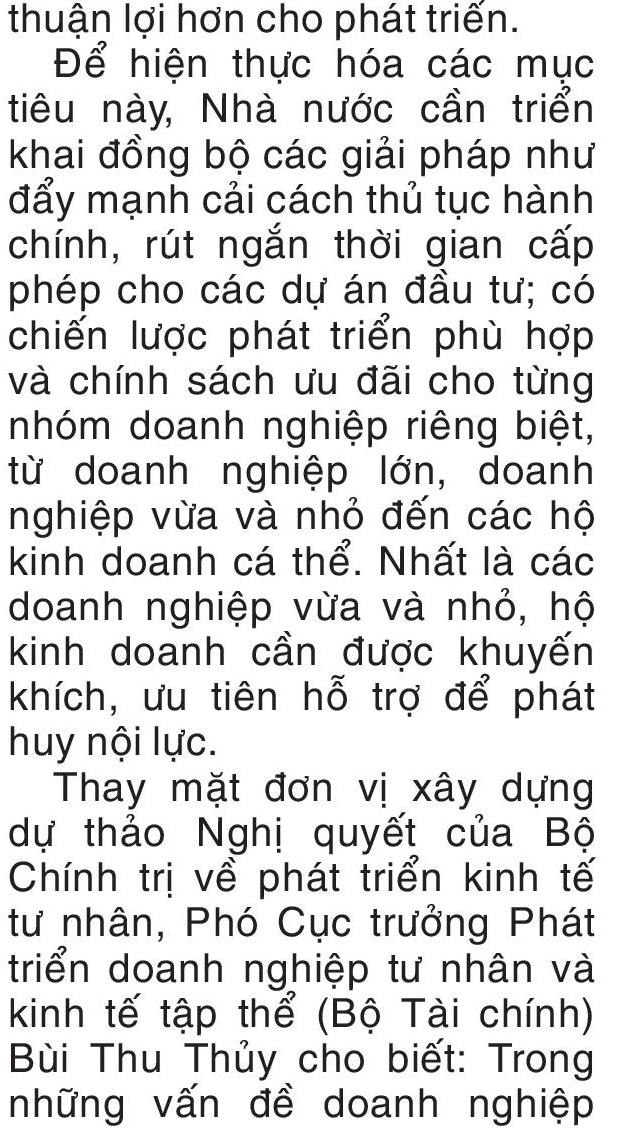 thuận lợi hơn cho phát triển.

Để hiện thực hóa các mục tiêu này, Nhà nước cần triển khai đồng bộ các giải pháp như đẩy mạnh cải cách thủ tục hành chính, rút ngắn thời gian cấp phép cho các dự án đầu tư; có chiến lược phát triển phù hợp và chính sách ưu đãi cho từng nhóm doanh nghiệp riêng biệt, từ doanh nghiệp lớn, doanh nghiệp vừa và nhỏ đến các hộ kinh doanh cá thể. Nhất là các doanh nghiệp vừa và nhỏ, hộ kinh doanh cần được khuyến khích, ưu tiên hỗ trợ để phát huy nội lực.

Thay mặt đơn vị xây dựng dự thảo Nghị quyết của Bộ Chính trị về phát triển kinh tế tư nhân, Phó Cục trưởng Phát triển doanh nghiệp tư nhân và kinh tế tập thể (Bộ Tài chính) Bùi Thu Thủy cho biết: Trong những vấn đề doanh nghiệp